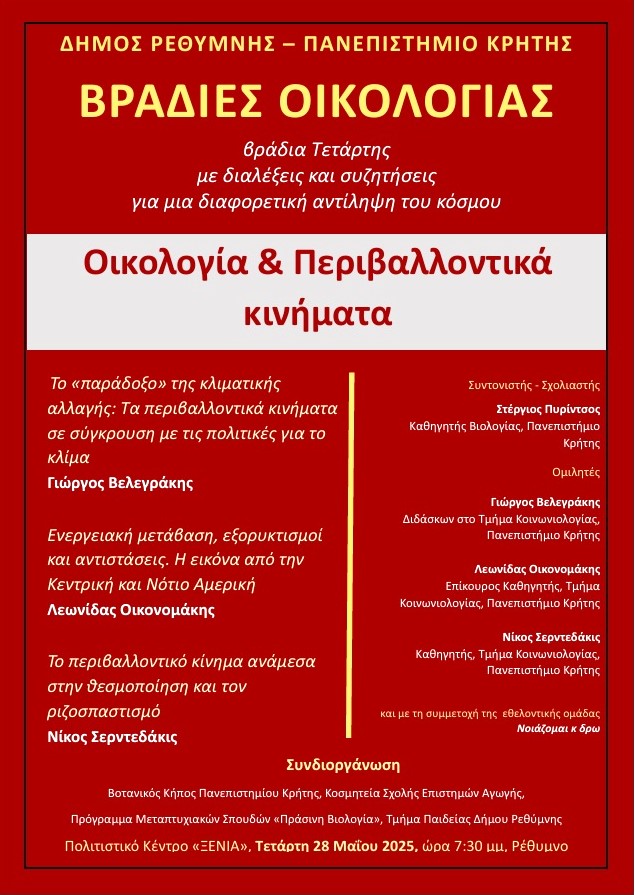 ΔΗΜΟΣ ΡΕΘΥΜΝΗΣ – ΠΑΝΕΠΙΣΤΗΜΙΟ ΚΡΗΤΗΣ

ΒΡΑΔΙΕΣ ΟΙΚΟΛΟΓΙΑΣ

βράδια Τετάρτης
με διαλέξεις και συζητήσεις
για μια διαφορετική αντίληψη του κόσμου

Οικολογία & Περιβαλλοντικά κινήματα

Το «παράδοξο» της κλιματικής αλλαγής: Τα περιβαλλοντικά κινήματα σε σύγκρουση με τις πολιτικές για το κλίμα
Γιώργος Βελεγράκης

Ενεργειακή μετάβαση, εξορυκτισμοί και αντιστάσεις. Η εικόνα από την Κεντρική και Νότιο Αμερική
Λεωνίδας Οικονομάκης

Το περιβαλλοντικό κίνημα ανάμεσα στην θεσμοποίηση και τον ριζοσπαστισμό
Νίκος Σερντεδάκις

Συντονιστής - Σχολιαστής

Στέργιος Πυρίντσος
Καθηγητής Βιολογίας, Πανεπιστήμιο Κρήτης

Ομιλητές

Γιώργος Βελεγράκης
Διδάσκων στο Τμήμα Κοινωνιολογίας, Πανεπιστήμιο Κρήτης

Λεωνίδας Οικονομάκης
Επίκουρος Καθηγητής, Τμήμα Κοινωνιολογίας, Πανεπιστήμιο Κρήτης

Νίκος Σερντεδάκις
Καθηγητής, Τμήμα Κοινωνιολογίας, Πανεπιστήμιο Κρήτης

και με τη συμμετοχή της εθελοντικής ομάδας
Νοιάζομαι κ δρω

Συνδιοργάνωση

Βοτανικός Κήπος Πανεπιστημίου Κρήτης, Κοσμητεία Σχολής Επιστημών Αγωγής,

Πρόγραμμα Μεταπτυχιακών Σπουδών «Πράσινη Βιολογία», Τμήμα Παιδείας Δήμου Ρεθύμνης

Πολιτιστικό Κέντρο «ΞΕΝΙΑ», Τετάρτη 28 Μαΐου 2025, ώρα 7:30 μμ, Ρέθυμνο